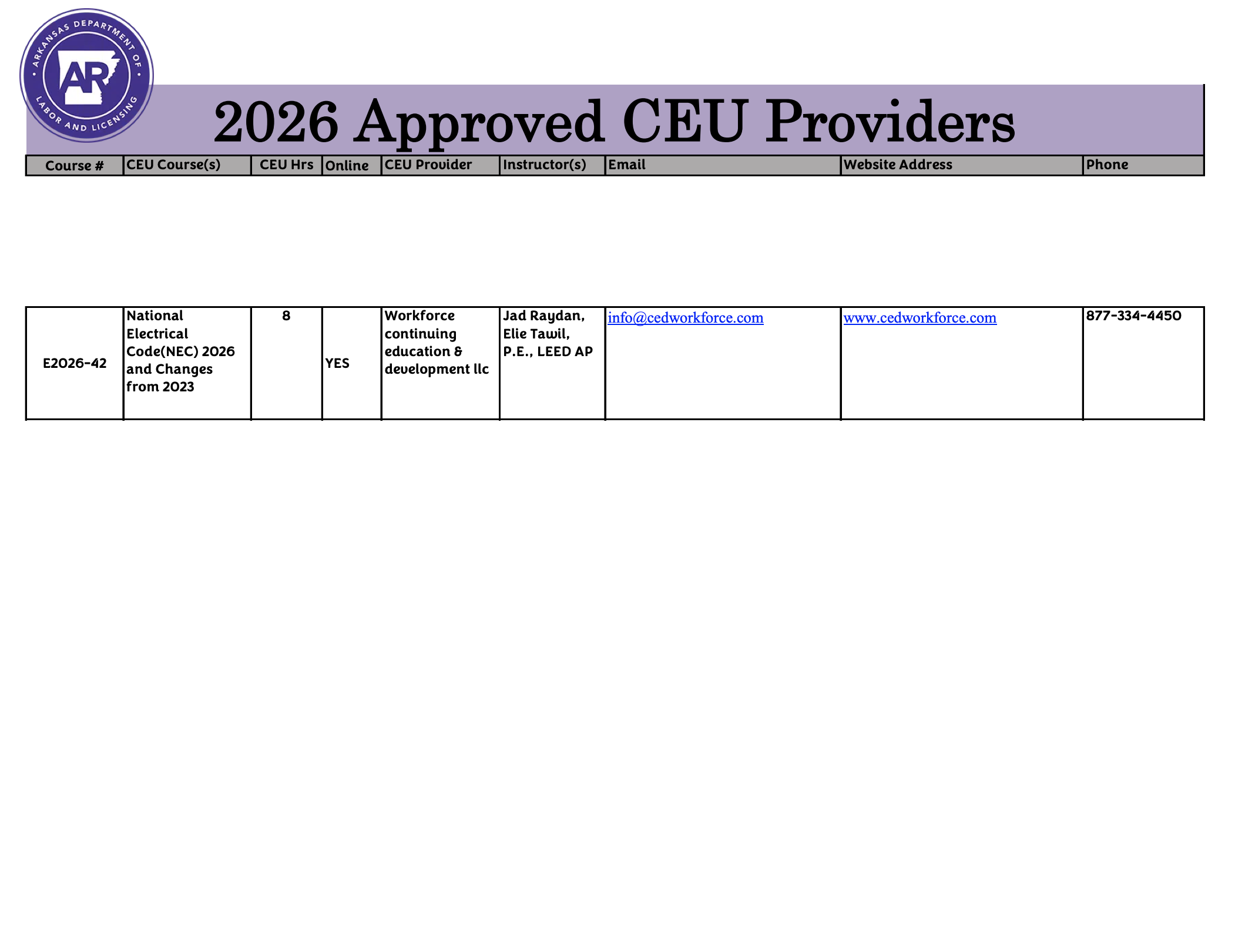 ARKANSAS DEPARTMENT OF LABOR AND LICENSING

AR

2026 Approved CEU Providers

| Course # | CEU Course(s) | CEU Hrs | Online | CEU Provider | Instructor(s) | Email | Website Address | Phone |
|---|---|---|---|---|---|---|---|---|
| E2026-42 | National Electrical Code(NEC) 2026 and Changes from 2023 | 8 | YES | Workforce continuing education & development llc | Jad Raydan, Elie Tawil, P.E., LEED AP | info@cedworkforce.com | www.cedworkforce.com | 877-334-4450 |